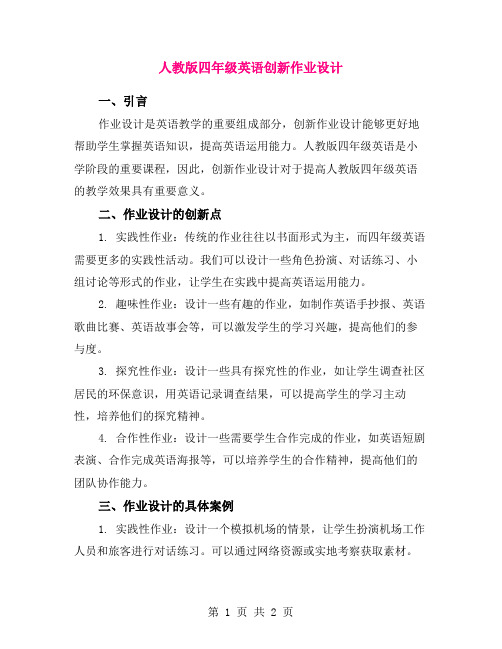 人教版四年级英语创新作业设计

一、引言

作业设计是英语教学的重要组成部分，创新作业设计能够更好地帮助学生掌握英语知识，提高英语运用能力。人教版四年级英语是小学阶段的重要课程，因此，创新作业设计对于提高人教版四年级英语的教学效果具有重要意义。

二、作业设计的创新点

1. 实践性作业：传统的作业往往以书面形式为主，而四年级英语需要更多的实践性活动。我们可以设计一些角色扮演、对话练习、小组讨论等形式的作业，让学生在实践中提高英语运用能力。

2. 趣味性作业：设计一些有趣的作业，如制作英语手抄报、英语歌曲比赛、英语故事会等，可以激发学生的学习兴趣，提高他们的参与度。

3. 探究性作业：设计一些具有探究性的作业，如让学生调查社区居民的环保意识，用英语记录调查结果，可以提高学生的学习主动性，培养他们的探究精神。

4. 合作性作业：设计一些需要学生合作完成的作业，如英语短剧表演、合作完成英语海报等，可以培养学生的合作精神，提高他们的团队协作能力。

三、作业设计的具体案例

1. 实践性作业：设计一个模拟机场的情景，让学生扮演机场工作人员和旅客进行对话练习。可以通过网络资源或实地考察获取素材。

第 1 页 共 2 页